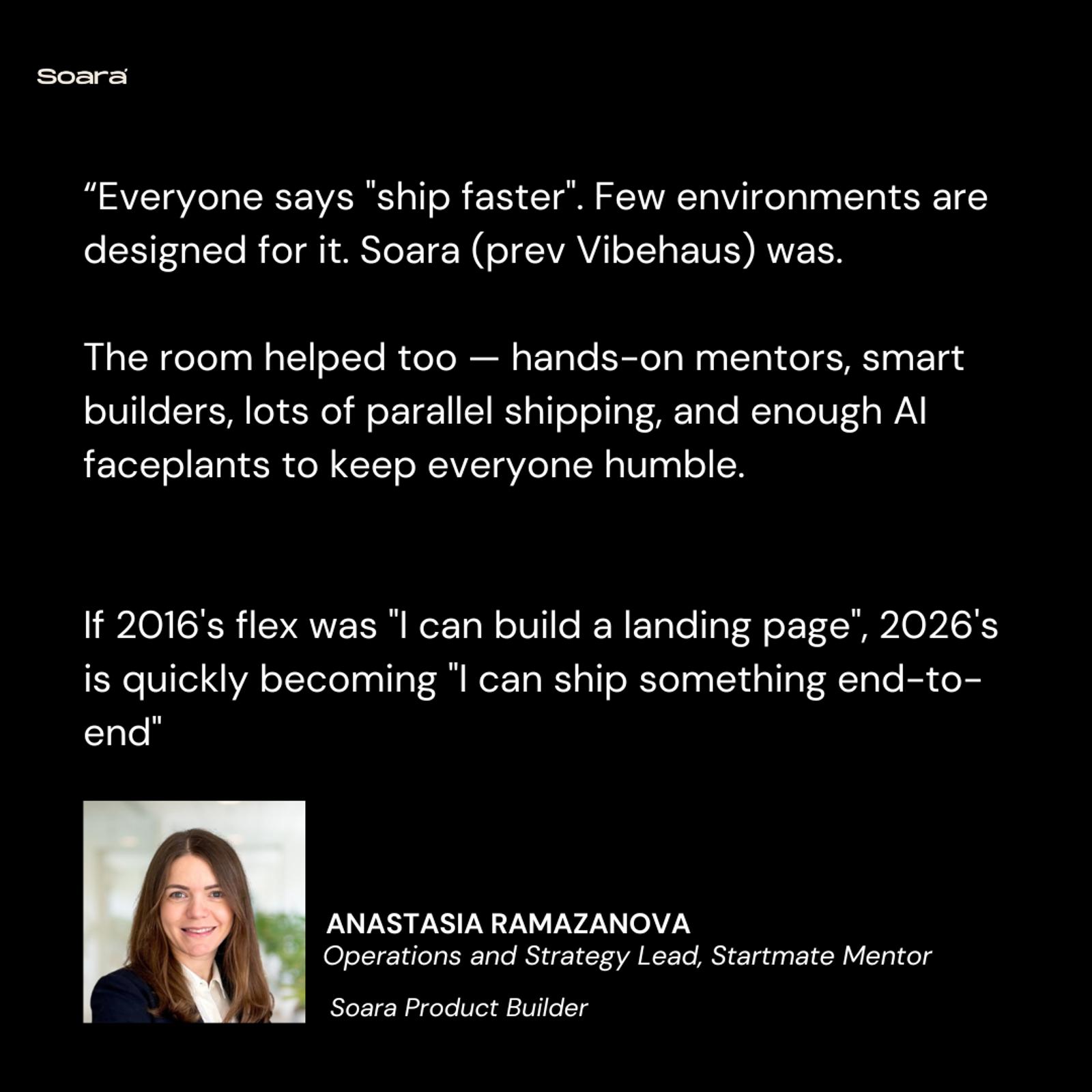 Soara

"Everyone says "ship faster". Few environments are designed for it. Soara (prev Vibehaus) was.

The room helped too — hands-on mentors, smart builders, lots of parallel shipping, and enough AI faceplants to keep everyone humble.

If 2016's flex was "I can build a landing page", 2026's is quickly becoming "I can ship something end-to-end"

ANASTASIA RAMAZANOVA
Operations and Strategy Lead, Startmate Mentor

Soara Product Builder